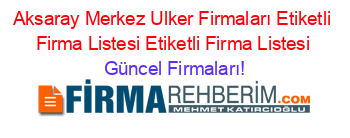 Aksaray Merkez Ulker Firmaları Etiketli Firma Listesi Etiketli Firma Listesi Güncel Firmaları!

FİRMAREHBERİM.COM
MEHMET KATIRCIOĞLU